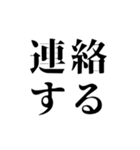 連絡
する